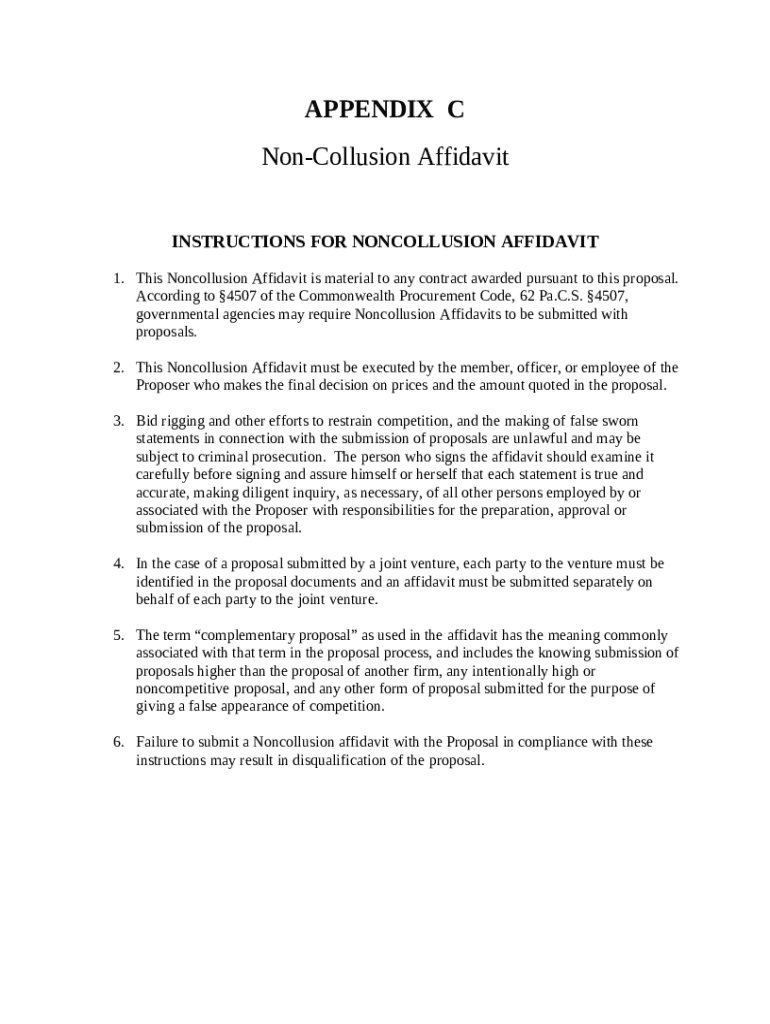 APPENDIX C

Non-Collusion Affidavit

INSTRUCTIONS FOR NONCOLLUSION AFFIDAVIT

1. This Noncollusion Affidavit is material to any contract awarded pursuant to this proposal. According to §4507 of the Commonwealth Procurement Code, 62 Pa.C.S. §4507, governmental agencies may require Noncollusion Affidavits to be submitted with proposals.

2. This Noncollusion Affidavit must be executed by the member, officer, or employee of the Proposer who makes the final decision on prices and the amount quoted in the proposal.

3. Bid rigging and other efforts to restrain competition, and the making of false sworn statements in connection with the submission of proposals are unlawful and may be subject to criminal prosecution. The person who signs the affidavit should examine it carefully before signing and assure himself or herself that each statement is true and accurate, making diligent inquiry, as necessary, of all other persons employed by or associated with the Proposer with responsibilities for the preparation, approval or submission of the proposal.

4. In the case of a proposal submitted by a joint venture, each party to the venture must be identified in the proposal documents and an affidavit must be submitted separately on behalf of each party to the joint venture.

5. The term “complementary proposal” as used in the affidavit has the meaning commonly associated with that term in the proposal process, and includes the knowing submission of proposals higher than the proposal of another firm, any intentionally high or noncompetitive proposal, and any other form of proposal submitted for the purpose of giving a false appearance of competition.

6. Failure to submit a Noncollusion affidavit with the Proposal in compliance with these instructions may result in disqualification of the proposal.